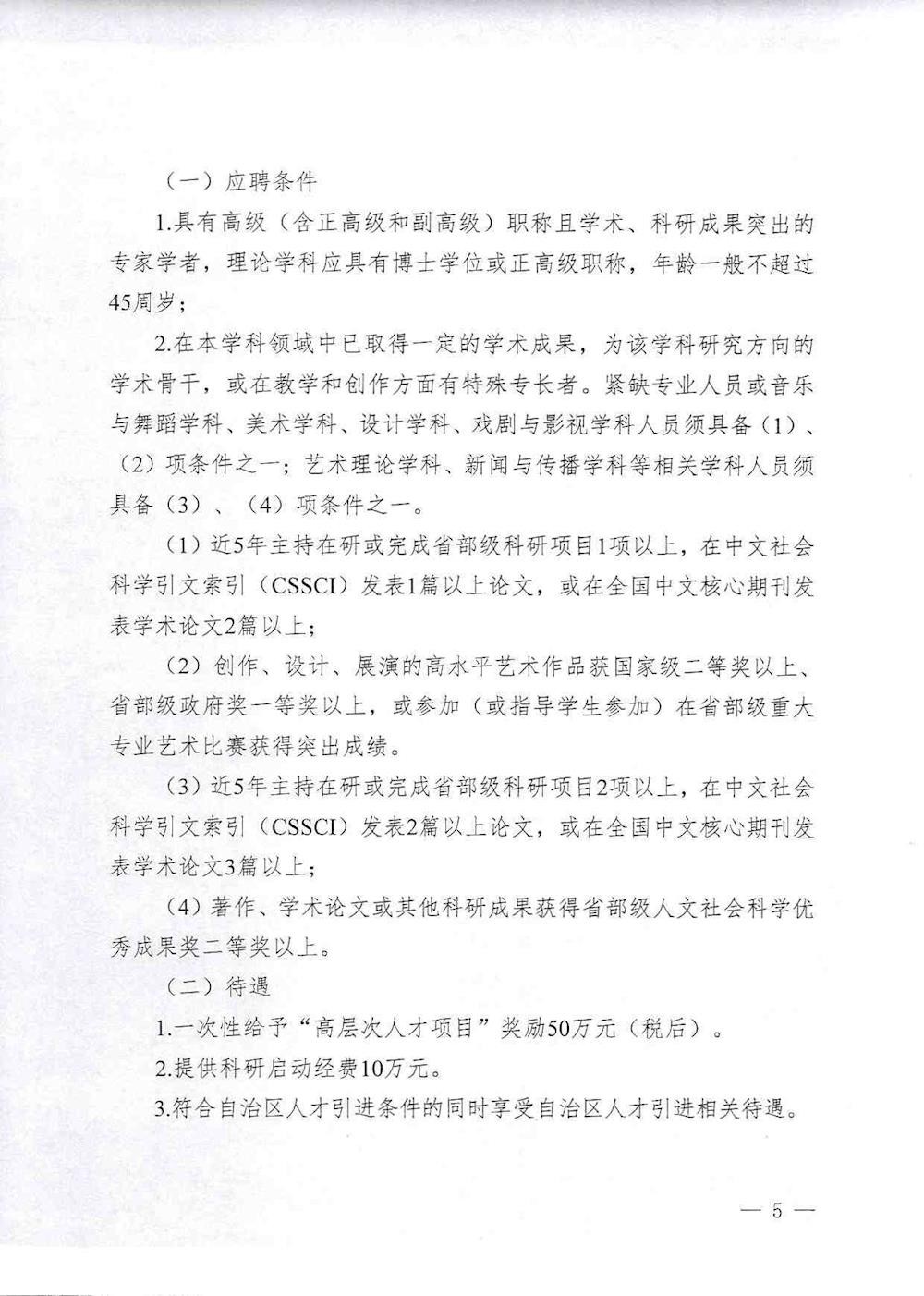 （一）应聘条件

1.具有高级（含正高级和副高级）职称且学术、科研成果突出的专家学者，理论学科应具有博士学位或正高级职称，年龄一般不超过45周岁；

2.在本学科领域中已取得一定的学术成果，为该学科研究方向的学术骨干，或在教学和创作方面有特殊专长者。紧缺专业人员或音乐与舞蹈学科、美术学科、设计学科、戏剧与影视学科人员须具备（1）、（2）项条件之一；艺术理论学科、新闻与传播学科等相关学科人员须具备（3）、（4）项条件之一。

（1）近5年主持在研或完成省部级科研项目1项以上，在中文社会科学引文索引（CSSCI）发表1篇以上论文，或在全国中文核心期刊发表学术论文2篇以上；

（2）创作、设计、展演的高水平艺术作品获国家级二等奖以上、省部级政府奖一等奖以上，或参加（或指导学生参加）在省部级重大专业艺术比赛获得突出成绩。

（3）近5年主持在研或完成省部级科研项目2项以上，在中文社会科学引文索引（CSSCI）发表2篇以上论文，或在全国中文核心期刊发表学术论文3篇以上；

（4）著作、学术论文或其他科研成果获得省部级人文社会科学优秀成果奖二等奖以上。

（二）待遇

1.一次性给予“高层次人才项目”奖励50万元（税后）。

2.提供科研启动经费10万元。

3.符合自治区人才引进条件的同时享受自治区人才引进相关待遇。

— 5 —